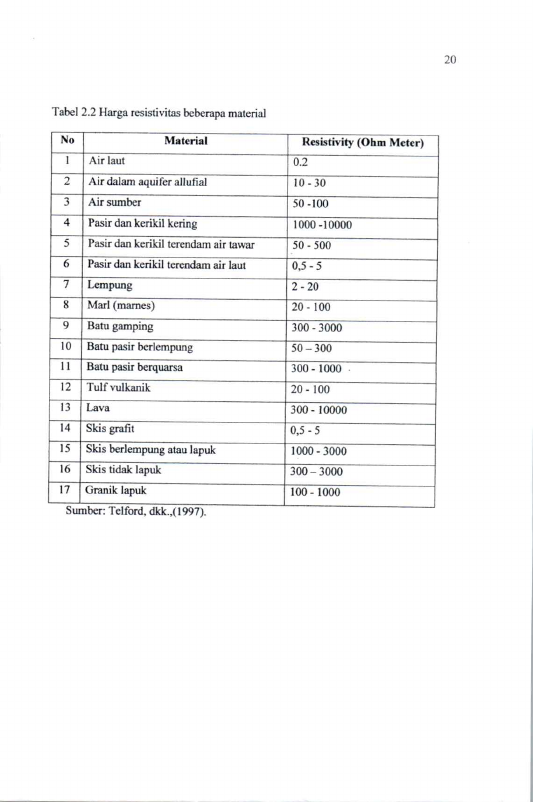 20

Tabel 2.2 Harga resistivitas beberapa material

| No | Material | Resistivity (Ohm Meter) |
|---|---|---|
| 1 | Air laut | 0.2 |
| 2 | Air dalam aquifer allufial | 10 - 30 |
| 3 | Air sumber | 50 -100 |
| 4 | Pasir dan kerikil kering | 1000 -10000 |
| 5 | Pasir dan kerikil terendam air tawar | 50 - 500 |
| 6 | Pasir dan kerikil terendam air laut | 0,5 - 5 |
| 7 | Lempung | 2 - 20 |
| 8 | Marl (marnes) | 20 - 100 |
| 9 | Batu gamping | 300 - 3000 |
| 10 | Batu pasir berlempung | 50 – 300 |
| 11 | Batu pasir berquarsa | 300 - 1000 |
| 12 | Tulf vulkanik | 20 - 100 |
| 13 | Lava | 300 - 10000 |
| 14 | Skis grafit | 0,5 - 5 |
| 15 | Skis berlempung atau lapuk | 1000 - 3000 |
| 16 | Skis tidak lapuk | 300 – 3000 |
| 17 | Granik lapuk | 100 - 1000 |

Sumber: Telford, dkk.,(1997).